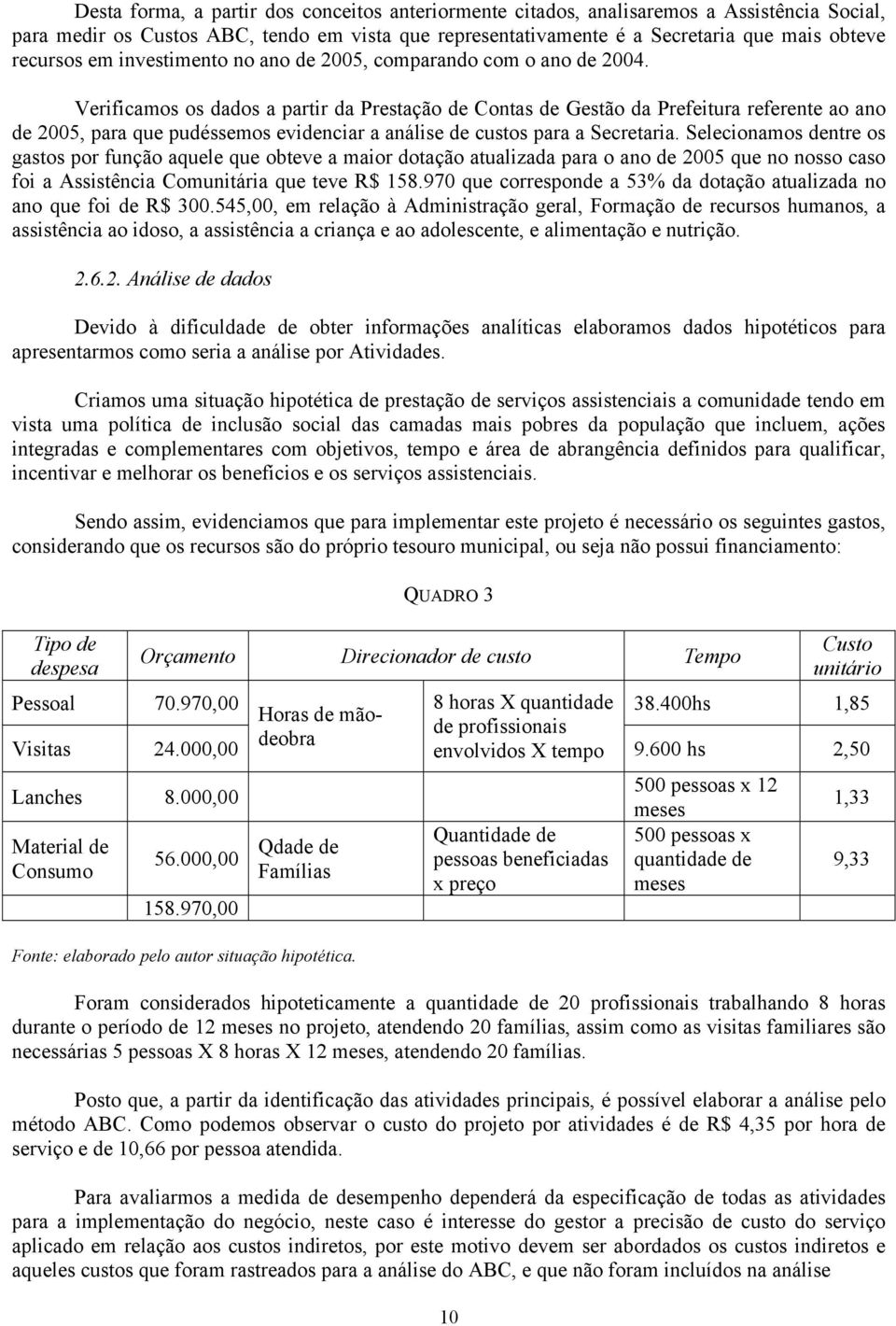 Desta forma, a partir dos conceitos anteriormente citados, analisaremos a Assistência Social, para medir os Custos ABC, tendo em vista que representativamente é a Secretaria que mais obteve recursos em investimento no ano de 2005, comparando com o ano de 2004.

Verificamos os dados a partir da Prestação de Contas de Gestão da Prefeitura referente ao ano de 2005, para que pudéssemos evidenciar a análise de custos para a Secretaria. Selecionamos dentre os gastos por função aquele que obteve a maior dotação atualizada para o ano de 2005 que no nosso caso foi a Assistência Comunitária que teve R$ 158.970 que corresponde a 53% da dotação atualizada no ano que foi de R$ 300.545,00, em relação à Administração geral, Formação de recursos humanos, a assistência ao idoso, a assistência a criança e ao adolescente, e alimentação e nutrição.

2.6.2. Análise de dados

Devido à dificuldade de obter informações analíticas elaboramos dados hipotéticos para apresentarmos como seria a análise por Atividades.

Criamos uma situação hipotética de prestação de serviços assistenciais a comunidade tendo em vista uma política de inclusão social das camadas mais pobres da população que incluem, ações integradas e complementares com objetivos, tempo e área de abrangência definidos para qualificar, incentivar e melhorar os benefícios e os serviços assistenciais.

Sendo assim, evidenciamos que para implementar este projeto é necessário os seguintes gastos, considerando que os recursos são do próprio tesouro municipal, ou seja não possui financiamento:

QUADRO 3

| Tipo de despesa | Orçamento | Direcionador de custo | | Tempo | Custo unitário |
|---|---|---|---|---|---|
| Pessoal | 70.970,00 | Horas de mão-deobra | 8 horas X quantidade de profissionais envolvidos X tempo | 38.400hs | 1,85 |
| Visitas | 24.000,00 | | | 9.600 hs | 2,50 |
| Lanches | 8.000,00 | Qdade de Famílias | Quantidade de pessoas beneficiadas x preço | 500 pessoas x 12 meses | 1,33 |
| Material de Consumo | 56.000,00 | | | 500 pessoas x quantidade de meses | 9,33 |
| | 158.970,00 | | | | |

Fonte: elaborado pelo autor situação hipotética.

Foram considerados hipoteticamente a quantidade de 20 profissionais trabalhando 8 horas durante o período de 12 meses no projeto, atendendo 20 famílias, assim como as visitas familiares são necessárias 5 pessoas X 8 horas X 12 meses, atendendo 20 famílias.

Posto que, a partir da identificação das atividades principais, é possível elaborar a análise pelo método ABC. Como podemos observar o custo do projeto por atividades é de R$ 4,35 por hora de serviço e de 10,66 por pessoa atendida.

Para avaliarmos a medida de desempenho dependerá da especificação de todas as atividades para a implementação do negócio, neste caso é interesse do gestor a precisão de custo do serviço aplicado em relação aos custos indiretos, por este motivo devem ser abordados os custos indiretos e aqueles custos que foram rastreados para a análise do ABC, e que não foram incluídos na análise

10